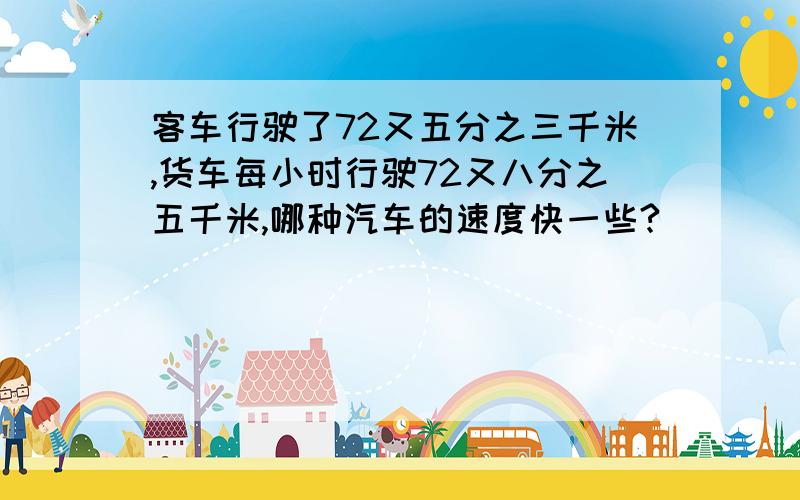 客车行驶了72又五分之三千米,货车每小时行驶72又八分之五千米,哪种汽车的速度快一些?